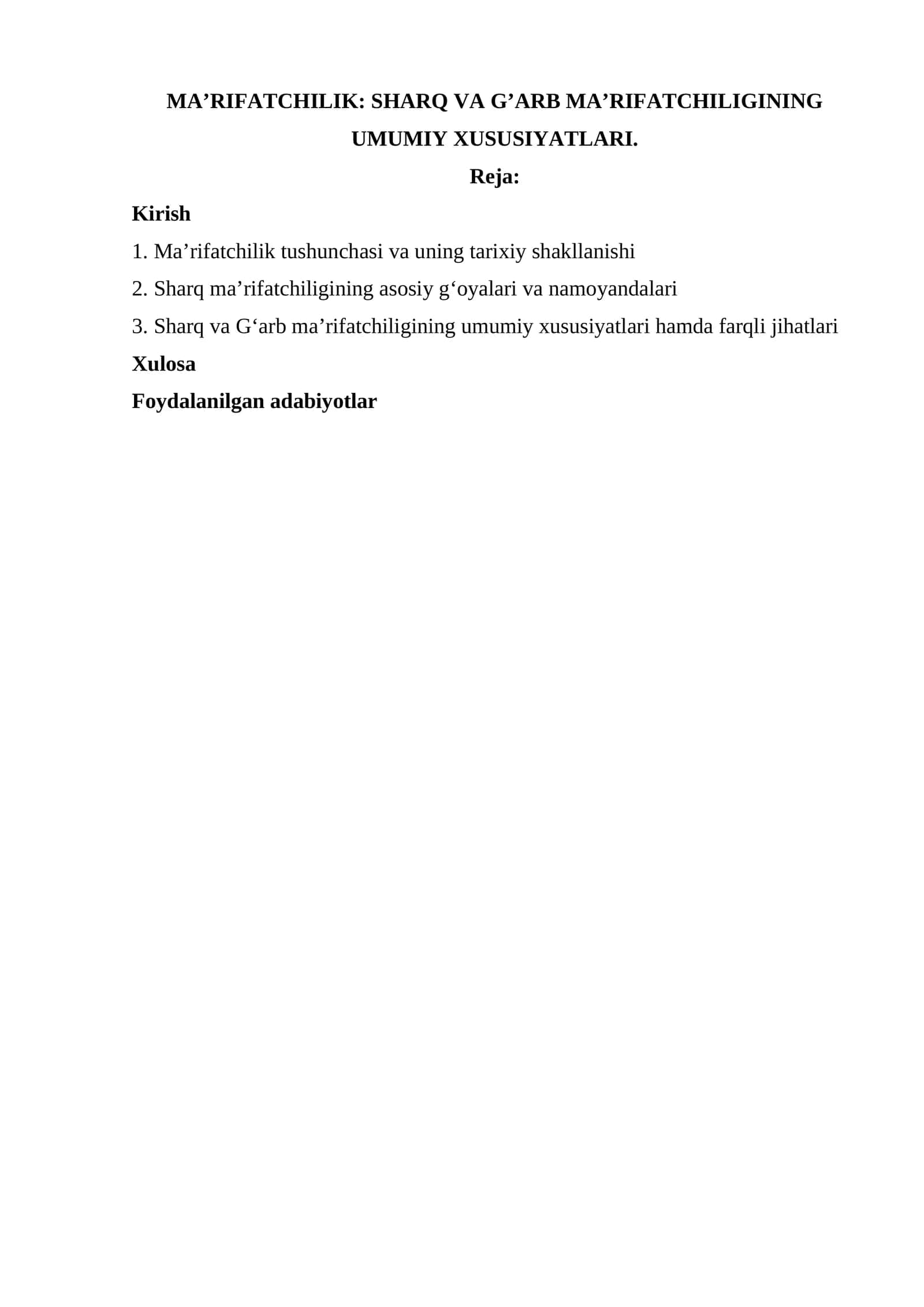 MA’RIFATCHILIK: SHARQ VA G’ARB MA’RIFATCHILIGINING UMUMIY XUSUSIYATLARI.

Reja:

Kirish

1. Ma’rifatchilik tushunchasi va uning tarixiy shakllanishi

2. Sharq ma’rifatchiligining asosiy g‘oyalari va namoyandalari

3. Sharq va G‘arb ma’rifatchiligining umumiy xususiyatlari hamda farqli jihatlari

Xulosa

Foydalanilgan adabiyotlar